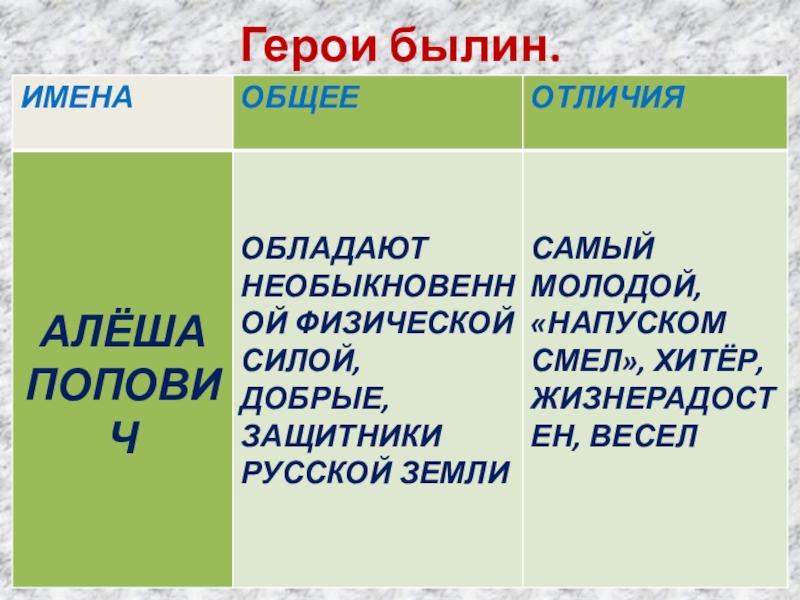 Герои былин.

| ИМЕНА | ОБЩЕЕ | ОТЛИЧИЯ |
|---|---|---|
| АЛЁША ПОПОВИЧ | ОБЛАДАЮТ НЕОБЫКНОВЕННОЙ ФИЗИЧЕСКОЙ СИЛОЙ, ДОБРЫЕ, ЗАЩИТНИКИ РУССКОЙ ЗЕМЛИ | САМЫЙ МОЛОДОЙ, «НАПУСКОМ СМЕЛ», ХИТЁР, ЖИЗНЕРАДОСТЕН, ВЕСЕЛ |